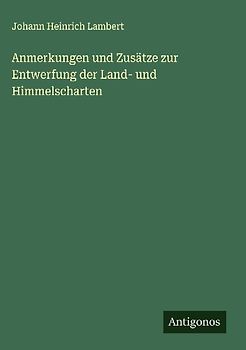 Johann Heinrich Lambert

Anmerkungen und Zusätze zur Entwerfung der Land- und Himmelscharten

Antigonos